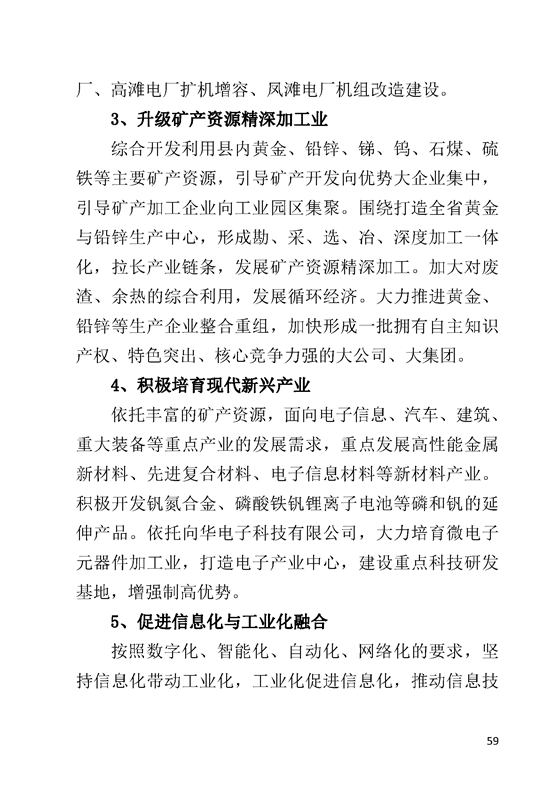 厂、高滩电厂扩机增容、凤滩电厂机组改造建设。

3、升级矿产资源精深加工业

综合开发利用县内黄金、铅锌、锑、钨、石煤、硫铁等主要矿产资源，引导矿产开发向优势大企业集中，引导矿产加工企业向工业园区集聚。围绕打造全省黄金与铅锌生产中心，形成勘、采、选、冶、深度加工一体化，拉长产业链条，发展矿产资源精深加工。加大对废渣、余热的综合利用，发展循环经济。大力推进黄金、铅锌等生产企业整合重组，加快形成一批拥有自主知识产权、特色突出、核心竞争力强的大公司、大集团。

4、积极培育现代新兴产业

依托丰富的矿产资源，面向电子信息、汽车、建筑、重大装备等重点产业的发展需求，重点发展高性能金属新材料、先进复合材料、电子信息材料等新材料产业。积极开发钒氮合金、磷酸铁钒锂离子电池等磷和钒的延伸产品。依托向华电子科技有限公司，大力培育微电子元器件加工业，打造电子产业中心，建设重点科技研发基地，增强制高优势。

5、促进信息化与工业化融合

按照数字化、智能化、自动化、网络化的要求，坚持信息化带动工业化，工业化促进信息化，推动信息技

59